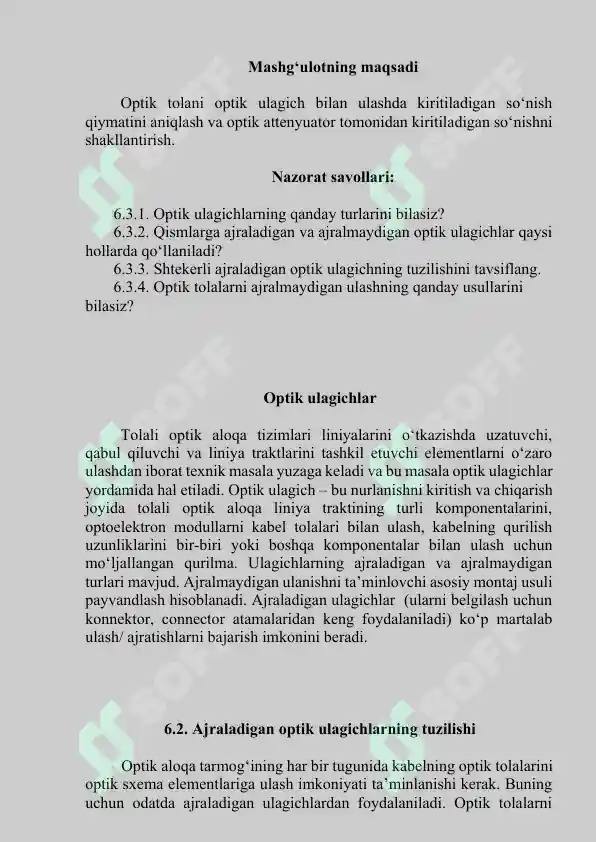 Mashg'ulotning maqsadi

Optik tolani optik ulagich bilan ulashda kiritiladigan so'nish qiymatini aniqlash va optik attenyuator tomonidan kiritiladigan so'nishni shakllantirish.

Nazorat savollari:

6.3.1. Optik ulagichlarning qanday turlarini bilasiz?
6.3.2. Qismlarga ajraladigan va ajralmaydigan optik ulagichlar qaysi hollarda qo'llaniladi?
6.3.3. Shtekerli ajraladigan optik ulagichning tuzilishini tavsiflang.
6.3.4. Optik tolalarni ajralmaydigan ulashning qanday usullarini bilasiz?

Optik ulagichlar

Tolali optik aloqa tizimlari liniyalarini o'tkazishda uzatuvchi, qabul qiluvchi va liniya traktlarini tashkil etuvchi elementlarni o'zaro ulashdan iborat texnik masala yuzaga keladi va bu masala optik ulagichlar yordamida hal etiladi. Optik ulagich – bu nurlanishni kiritish va chiqarish joyida tolali optik aloqa liniya traktining turli komponentalarini, optoelektron modullarni kabel tolalari bilan ulash, kabelning qurilish uzunliklarini bir-biri yoki boshqa komponentalar bilan ulash uchun mo'ljallangan qurilma. Ulagichlarning ajraladigan va ajralmaydigan turlari mavjud. Ajralmaydigan ulanishni ta'minlovchi asosiy montaj usuli payvandlash hisoblanadi. Ajraladigan ulagichlar (ularni belgilash uchun konnektor, connector atamalaridan keng foydalaniladi) ko'p martalab ulash/ ajratishlarni bajarish imkonini beradi.

6.2. Ajraladigan optik ulagichlarning tuzilishi

Optik aloqa tarmog'ining har bir tugunida kabelning optik tolalarini optik sxema elementlariga ulash imkoniyati ta'minlanishi kerak. Buning uchun odatda ajraladigan ulagichlardan foydalaniladi. Optik tolalarni

SOFF